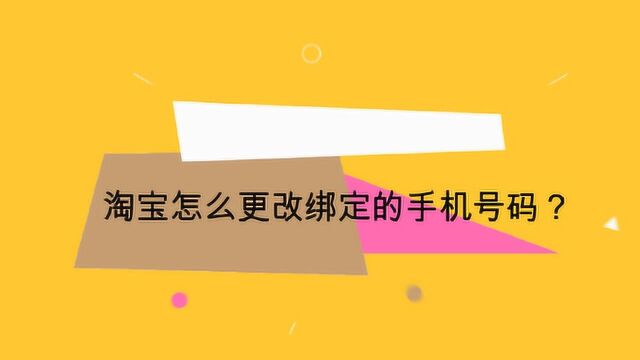 淘宝怎么更改绑定的手机号码？